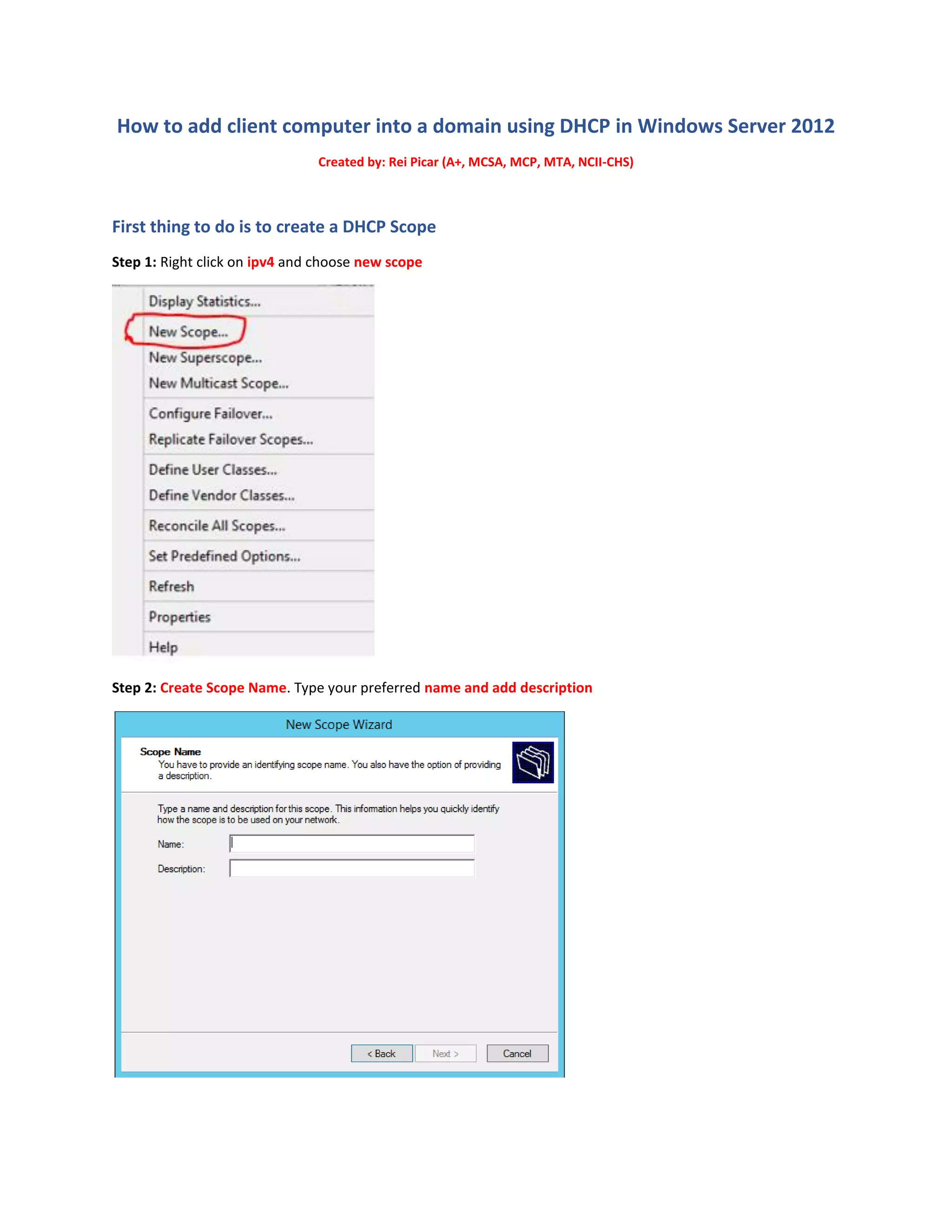 How to add client computer into a domain using DHCP in Windows Server 2012

Created by: Rei Picar (A+, MCSA, MCP, MTA, NCII-CHS)

First thing to do is to create a DHCP Scope

Step 1: Right click on ipv4 and choose new scope

Display Statistics...
New Scope...
New Superscope...
New Multicast Scope...
Configure Failover...
Replicate Failover Scopes...
Define User Classes...
Define Vendor Classes...
Reconcile All Scopes...
Set Predefined Options...
Refresh
Properties
Help

Step 2: Create Scope Name. Type your preferred name and add description

New Scope Wizard

Scope Name
You have to provide an identifying scope name. You also have the option of providing a description.

Type a name and description for this scope. This information helps you quickly identify how the scope is to be used on your network.

Name:

Description:

< Back Next > Cancel